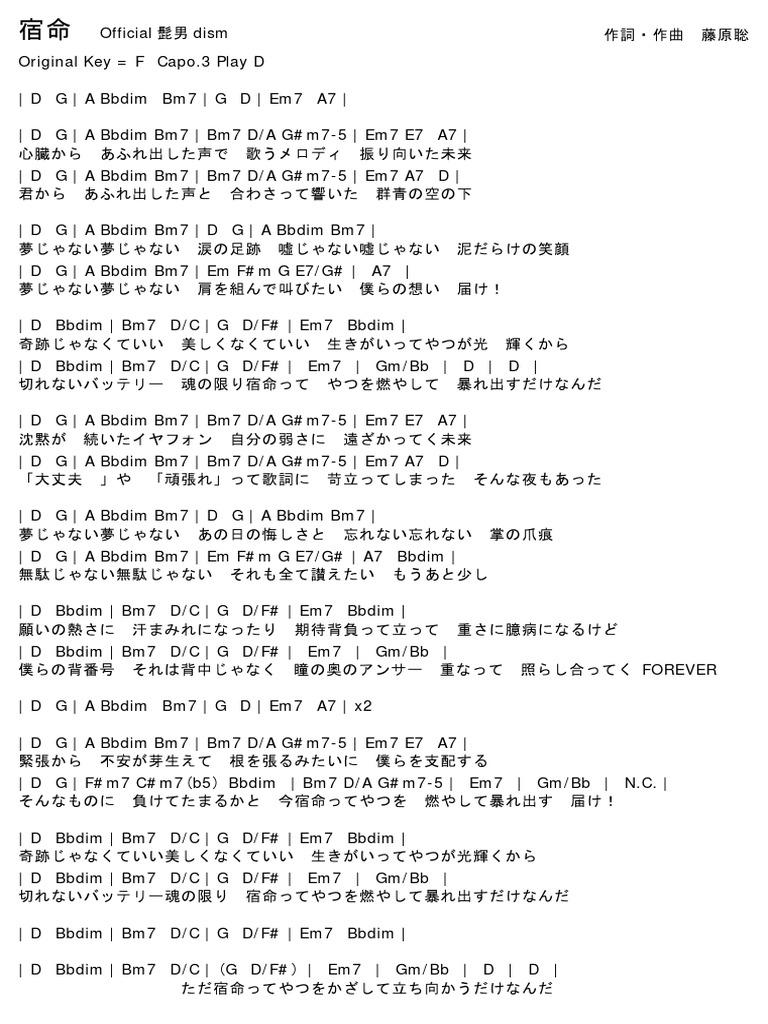 宿命　Official 髭男 dism　作詞・作曲　藤原聡

Original Key = F Capo.3 Play D

| D G | A Bbdim Bm7 | G D | Em7 A7 |

| D G | A Bbdim Bm7 | Bm7 D/A G# m7-5 | Em7 E7 A7 |
心臓から　あふれ出した声で　歌うメロディ　振り向いた未来
| D G | A Bbdim Bm7 | Bm7 D/A G# m7-5 | Em7 A7 D |
君から　あふれ出した声と　合わさって響いた　群青の空の下

| D G | A Bbdim Bm7 | D G | A Bbdim Bm7 |
夢じゃない夢じゃない　涙の足跡　嘘じゃない嘘じゃない　泥だらけの笑顔
| D G | A Bbdim Bm7 | Em F# m G E7/G# | A7 |
夢じゃない夢じゃない　肩を組んで叫びたい　僕らの想い　届け！

| D Bbdim | Bm7 D/C | G D/F# | Em7 Bbdim |
奇跡じゃなくていい　美しくなくていい　生きがいってやつが光　輝くから
| D Bbdim | Bm7 D/C | G D/F# | Em7 | Gm/Bb | D | D |
切れないバッテリー　魂の限り宿命って　やつを燃やして　暴れ出すだけなんだ

| D G | A Bbdim Bm7 | Bm7 D/A G# m7-5 | Em7 E7 A7 |
沈黙が　続いたイヤフォン　自分の弱さに　遠ざかってく未来
| D G | A Bbdim Bm7 | Bm7 D/A G# m7-5 | Em7 A7 D |
「大丈夫　」や　「頑張れ」って歌詞に　苛立ってしまった　そんな夜もあった

| D G | A Bbdim Bm7 | D G | A Bbdim Bm7 |
夢じゃない夢じゃない　あの日の悔しさと　忘れない忘れない　掌の爪痕
| D G | A Bbdim Bm7 | Em F# m G E7/G# | A7 Bbdim |
無駄じゃない無駄じゃない　それも全て讃えたい　もうあと少し

| D Bbdim | Bm7 D/C | G D/F# | Em7 Bbdim |
願いの熱さに　汗まみれになったり　期待背負って立って　重さに臆病になるけど
| D Bbdim | Bm7 D/C | G D/F# | Em7 | Gm/Bb |
僕らの背番号　それは背中じゃなく　瞳の奥のアンサー　重なって　照らし合ってく FOREVER

| D G | A Bbdim Bm7 | G D | Em7 A7 | x2

| D G | A Bbdim Bm7 | Bm7 D/A G# m7-5 | Em7 E7 A7 |
緊張から　不安が芽生えて　根を張るみたいに　僕らを支配する
| D G | F# m7 C# m7(b5) Bbdim | Bm7 D/A G# m7-5 | Em7 | Gm/Bb | N.C. |
そんなものに　負けてたまるかと　今宿命ってやつを　燃やして暴れ出す　届け！

| D Bbdim | Bm7 D/C | G D/F# | Em7 Bbdim |
奇跡じゃなくていい美しくなくていい　生きがいってやつが光輝くから
| D Bbdim | Bm7 D/C | G D/F# | Em7 | Gm/Bb |
切れないバッテリー魂の限り　宿命ってやつを燃やして暴れ出すだけなんだ

| D Bbdim | Bm7 D/C | G D/F# | Em7 Bbdim |

| D Bbdim | Bm7 D/C | (G D/F# ) | Em7 | Gm/Bb | D | D |
ただ宿命ってやつをかざして立ち向かうだけなんだ